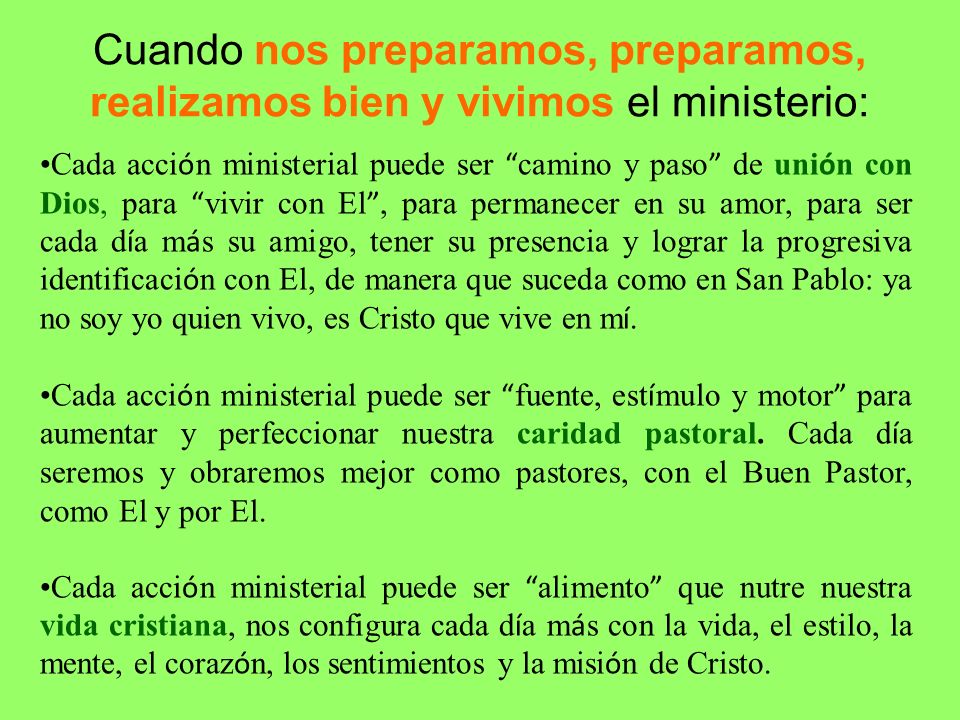 Cuando nos preparamos, preparamos, realizamos bien y vivimos el ministerio:

•Cada acción ministerial puede ser “camino y paso” de unión con Dios, para “vivir con El”, para permanecer en su amor, para ser cada día más su amigo, tener su presencia y lograr la progresiva identificación con El, de manera que suceda como en San Pablo: ya no soy yo quien vivo, es Cristo que vive en mí.

•Cada acción ministerial puede ser “fuente, estímulo y motor” para aumentar y perfeccionar nuestra caridad pastoral. Cada día seremos y obraremos mejor como pastores, con el Buen Pastor, como El y por El.

•Cada acción ministerial puede ser “alimento” que nutre nuestra vida cristiana, nos configura cada día más con la vida, el estilo, la mente, el corazón, los sentimientos y la misión de Cristo.